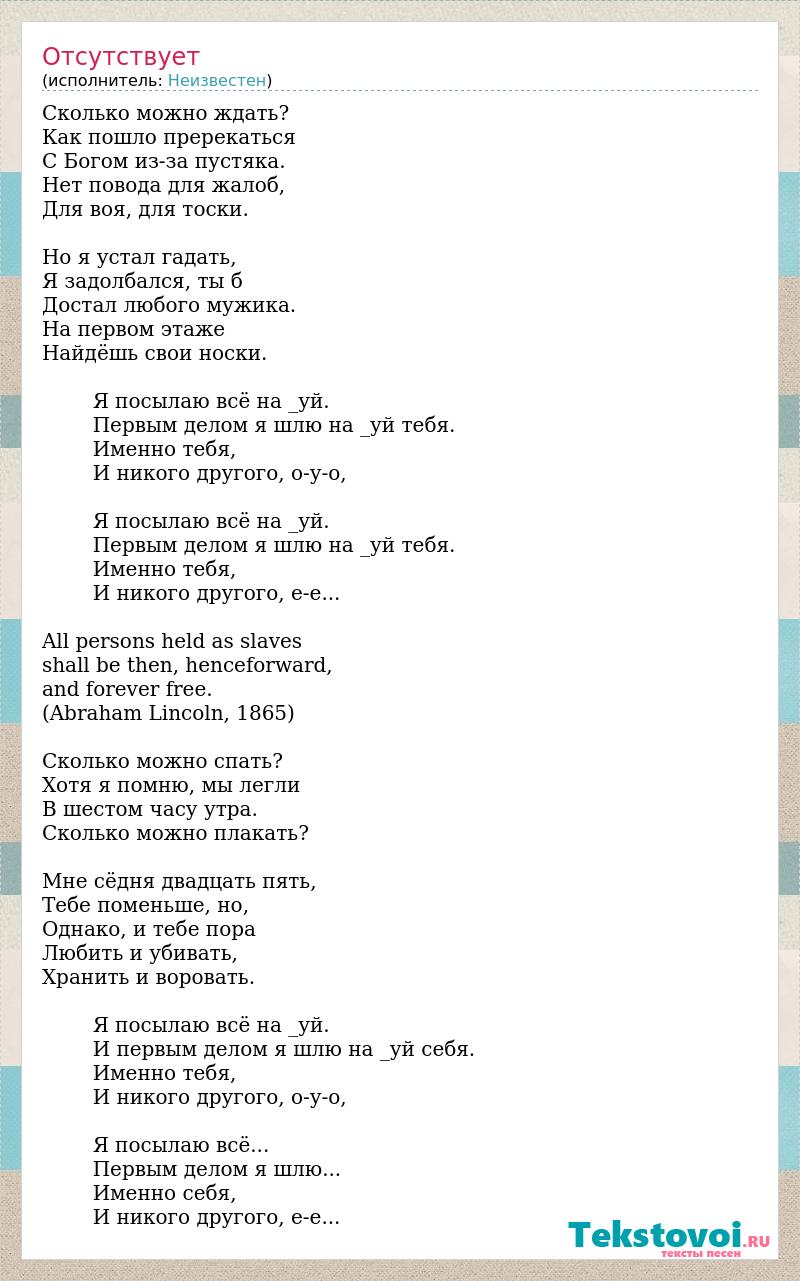 Отсутствует
(исполнитель: Неизвестен)

Сколько можно ждать?
Как пошло пререкаться
С Богом из-за пустяка.
Нет повода для жалоб,
Для воя, для тоски.

Но я устал гадать,
Я задолбался, ты б
Достал любого мужика.
На первом этаже
Найдёшь свои носки.

Я посылаю всё на _уй.
Первым делом я шлю на _уй тебя.
Именно тебя,
И никого другого, о-у-о,

Я посылаю всё на _уй.
Первым делом я шлю на _уй тебя.
Именно тебя,
И никого другого, е-е...

All persons held as slaves
shall be then, henceforward,
and forever free.
(Abraham Lincoln, 1865)

Сколько можно спать?
Хотя я помню, мы легли
В шестом часу утра.
Сколько можно плакать?

Мне сёдня двадцать пять,
Тебе поменьше, но,
Однако, и тебе пора
Любить и убивать,
Хранить и воровать.

Я посылаю всё на _уй.
И первым делом я шлю на _уй себя.
Именно тебя,
И никого другого, о-у-о,

Я посылаю всё...
Первым делом я шлю...
Именно себя,
И никого другого, е-е...

Tekstovoi.RU
тексты песен